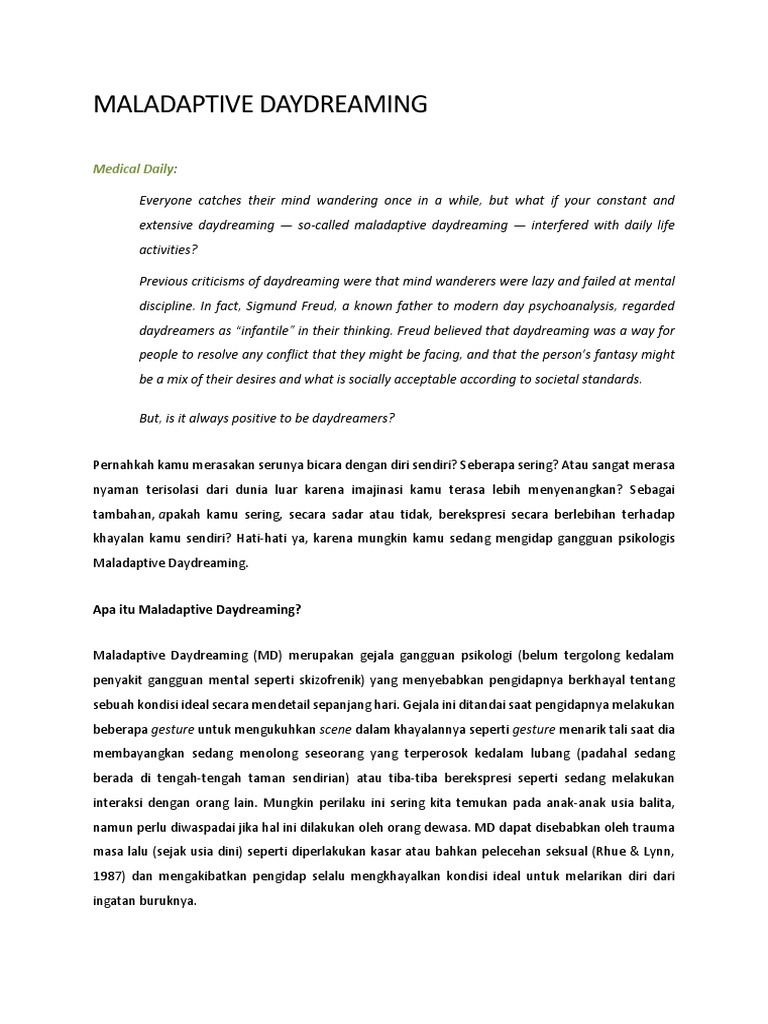 MALADAPTIVE DAYDREAMING

Medical Daily:

Everyone catches their mind wandering once in a while, but what if your constant and extensive daydreaming — so-called maladaptive daydreaming — interfered with daily life activities?

Previous criticisms of daydreaming were that mind wanderers were lazy and failed at mental discipline. In fact, Sigmund Freud, a known father to modern day psychoanalysis, regarded daydreamers as "infantile" in their thinking. Freud believed that daydreaming was a way for people to resolve any conflict that they might be facing, and that the person's fantasy might be a mix of their desires and what is socially acceptable according to societal standards.

But, is it always positive to be daydreamers?

Pernahkah kamu merasakan serunya bicara dengan diri sendiri? Seberapa sering? Atau sangat merasa nyaman terisolasi dari dunia luar karena imajinasi kamu terasa lebih menyenangkan? Sebagai tambahan, apakah kamu sering, secara sadar atau tidak, berekspresi secara berlebihan terhadap khayalan kamu sendiri? Hati-hati ya, karena mungkin kamu sedang mengidap gangguan psikologis Maladaptive Daydreaming.

Apa itu Maladaptive Daydreaming?

Maladaptive Daydreaming (MD) merupakan gejala gangguan psikologi (belum tergolong kedalam penyakit gangguan mental seperti skizofrenik) yang menyebabkan pengidapnya berkhayal tentang sebuah kondisi ideal secara mendetail sepanjang hari. Gejala ini ditandai saat pengidapnya melakukan beberapa gesture untuk mengukuhkan scene dalam khayalannya seperti gesture menarik tali saat dia membayangkan sedang menolong seseorang yang terperosok kedalam lubang (padahal sedang berada di tengah-tengah taman sendirian) atau tiba-tiba berekspresi seperti sedang melakukan interaksi dengan orang lain. Mungkin perilaku ini sering kita temukan pada anak-anak usia balita, namun perlu diwaspadai jika hal ini dilakukan oleh orang dewasa. MD dapat disebabkan oleh trauma masa lalu (sejak usia dini) seperti diperlakukan kasar atau bahkan pelecehan seksual (Rhue & Lynn, 1987) dan mengakibatkan pengidap selalu mengkhayalkan kondisi ideal untuk melarikan diri dari ingatan buruknya.